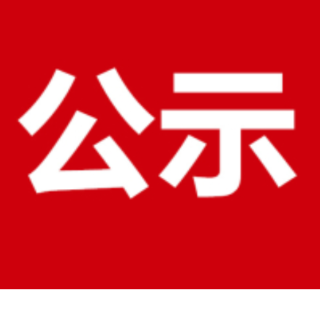 公示